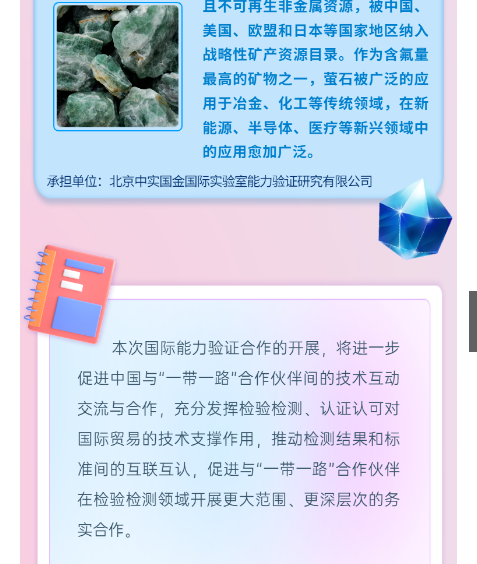 且不可再生非金属资源，被中国、美国、欧盟和日本等国家地区纳入战略性矿产资源目录。作为含氟量最高的矿物之一，萤石被广泛的应用于冶金、化工等传统领域，在新能源、半导体、医疗等新兴领域中的应用愈加广泛。

承担单位：北京中实国金国际实验室能力验证研究有限公司

本次国际能力验证合作的开展，将进一步促进中国与“一带一路”合作伙伴间的技术互动交流与合作，充分发挥检验检测、认证认可对国际贸易的技术支撑作用，推动检测结果和标准间的互联互认，促进与“一带一路”合作伙伴在检验检测领域开展更大范围、更深层次的务实合作。